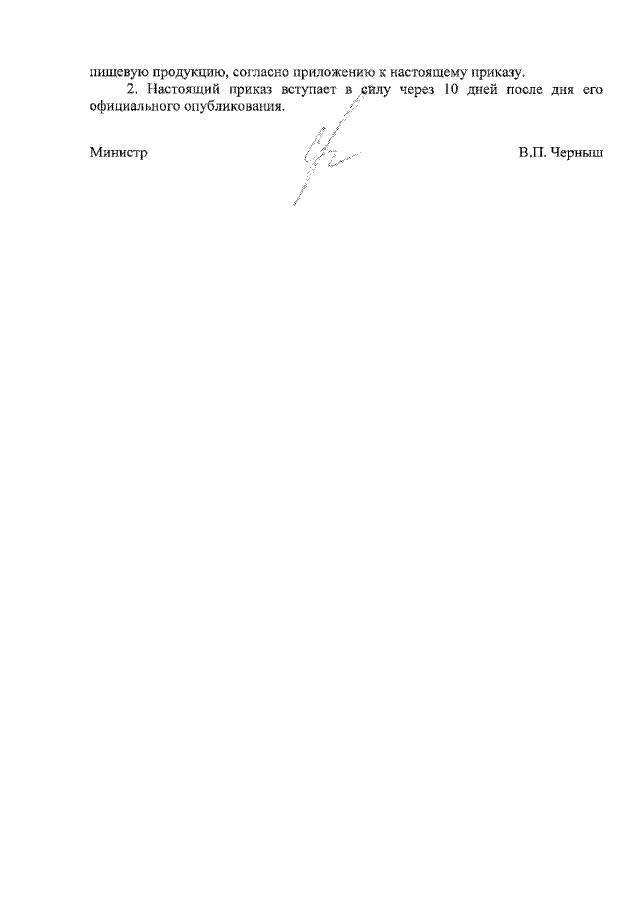 пищевую продукцию, согласно приложению к настоящему приказу.

2. Настоящий приказ вступает в силу через 10 дней после дня его официального опубликования.

Министр

В.П. Черныш